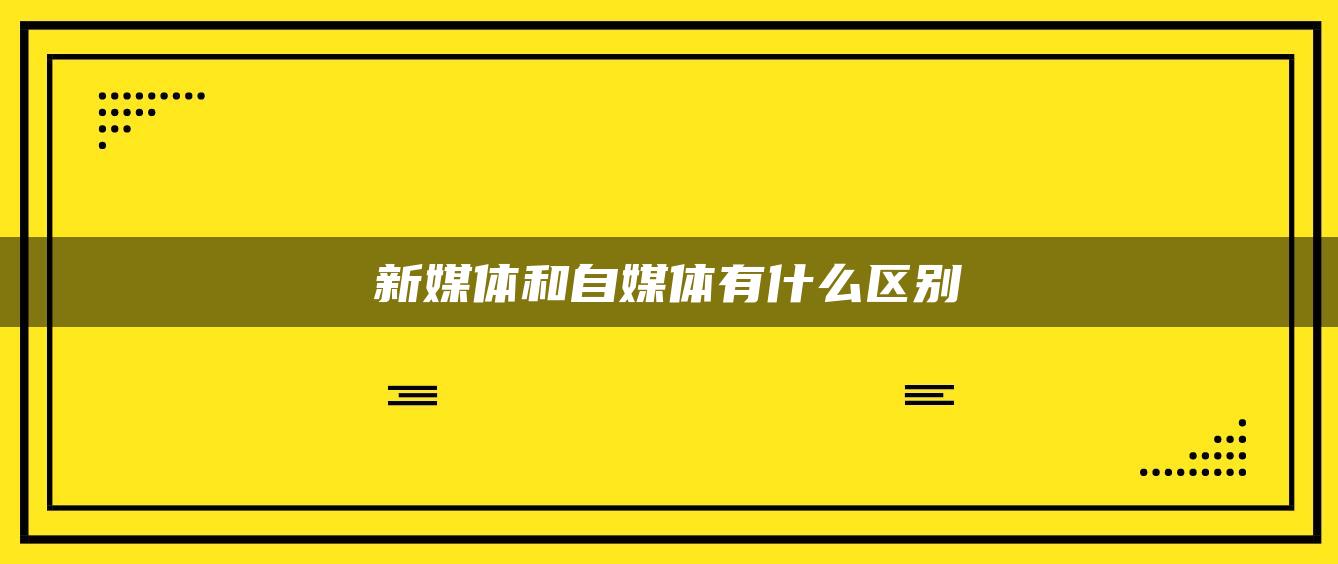 新媒体和自媒体有什么区别